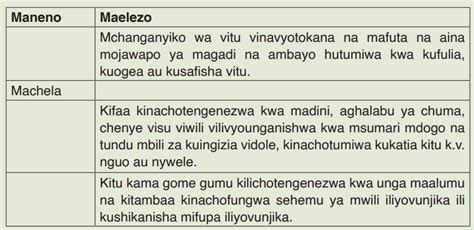 | Maneno | Maelezo |
|---|---|
| | Mchanganyiko wa vitu vinavyotokana na mafuta na aina mojawapo ya magadi na ambayo hutumiwa kwa kufulia, kuogea au kusafisha vitu. |
| Machela | |
| | Kifaa kinachotengenezwa kwa madini, aghalabu ya chuma, chenye visu viwili vilivyounganishwa kwa msumari mdogo na tundu mbili za kuingizia vidole, kinachotumiwa kukatia kitu k.v. nguo au nywele. |
| | Kitu kama gome gumu kilichotengenezwa kwa unga maalumu na kitambaa kinachofungwa sehemu ya mwili iliyovunjika ili kushikanisha mifupa iliyovunjika. |